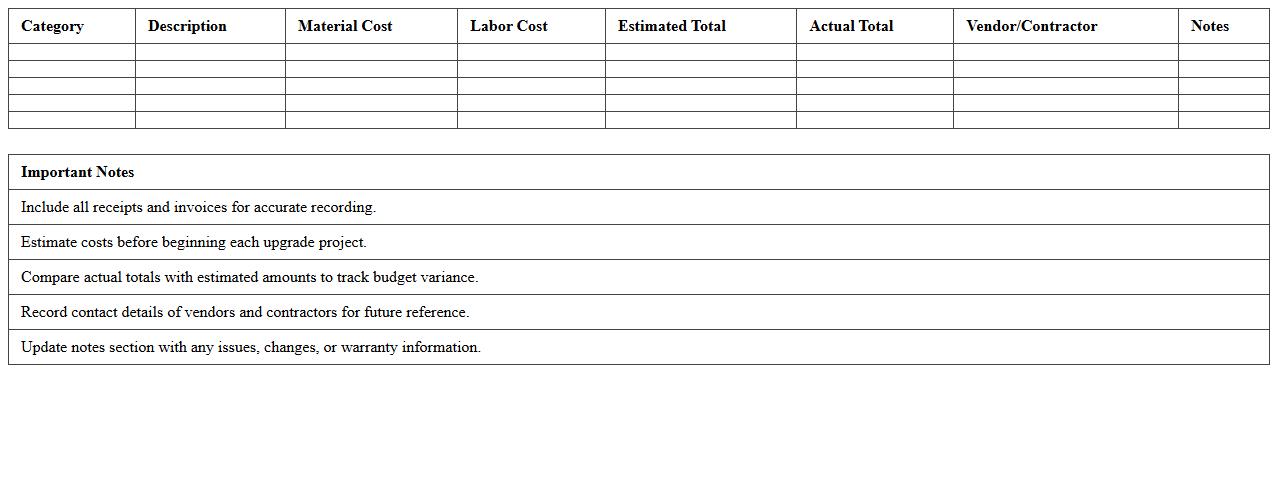 | Category | Description | Material Cost | Labor Cost | Estimated Total | Actual Total | Vendor/Contractor | Notes |
|---|---|---|---|---|---|---|---|
| | | | | | | | |
| | | | | | | | |
| | | | | | | | |
| | | | | | | | |
| | | | | | | | |

| Important Notes |
|---|
| Include all receipts and invoices for accurate recording. |
| Estimate costs before beginning each upgrade project. |
| Compare actual totals with estimated amounts to track budget variance. |
| Record contact details of vendors and contractors for future reference. |
| Update notes section with any issues, changes, or warranty information. |